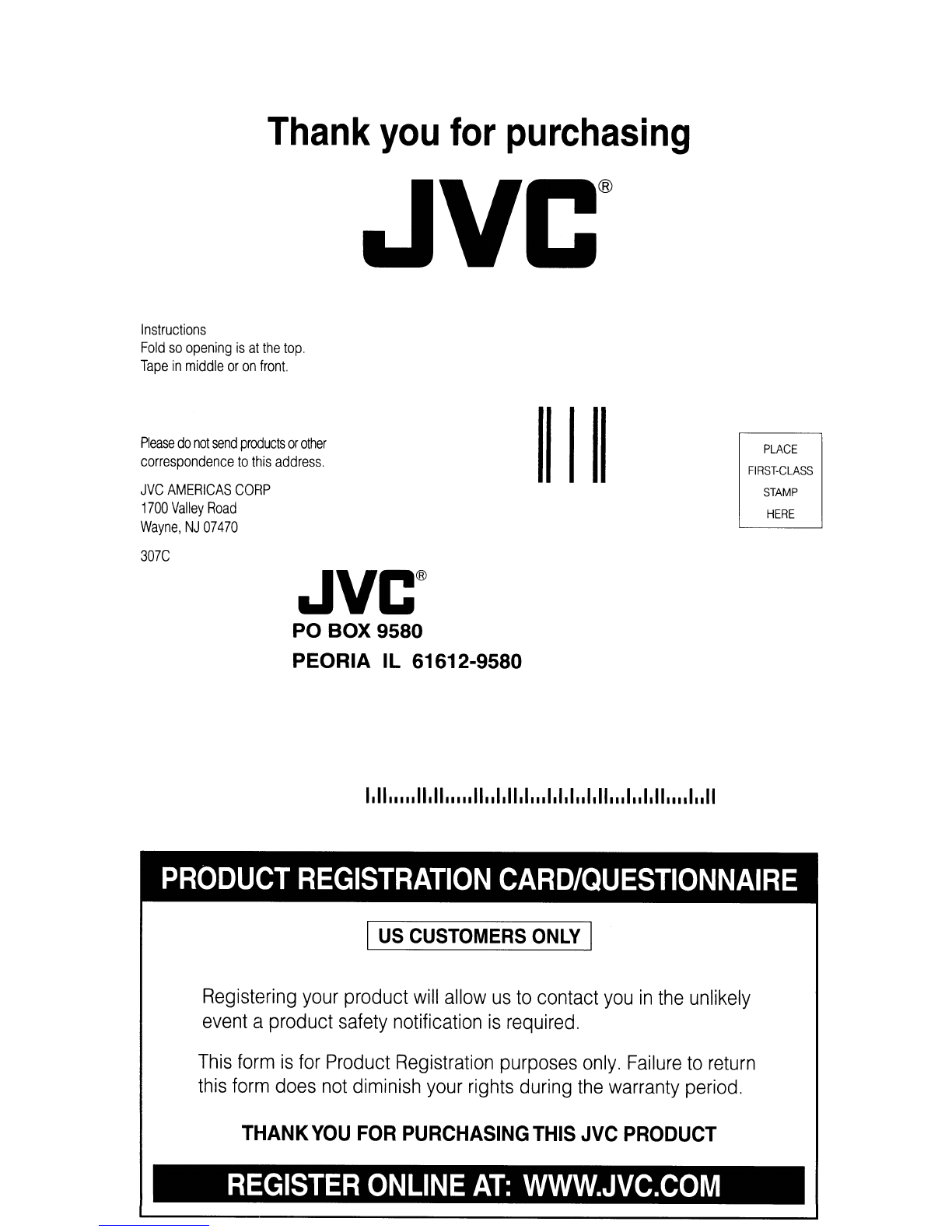 Thank you for purchasing

JVC®

Instructions
Fold so opening is at the top.
Tape in middle or on front.

Please do not send products or other correspondence to this address.

JVC AMERICAS CORP
1700 Valley Road
Wayne, NJ 07470

307C

PLACE
FIRST-CLASS
STAMP
HERE

JVC®
PO BOX 9580
PEORIA IL 61612-9580

PRODUCT REGISTRATION CARD/QUESTIONNAIRE

US CUSTOMERS ONLY

Registering your product will allow us to contact you in the unlikely event a product safety notification is required.

This form is for Product Registration purposes only. Failure to return this form does not diminish your rights during the warranty period.

THANK YOU FOR PURCHASING THIS JVC PRODUCT

REGISTER ONLINE AT: WWW.JVC.COM